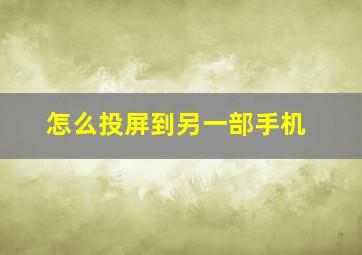 怎么投屏到另一部手机